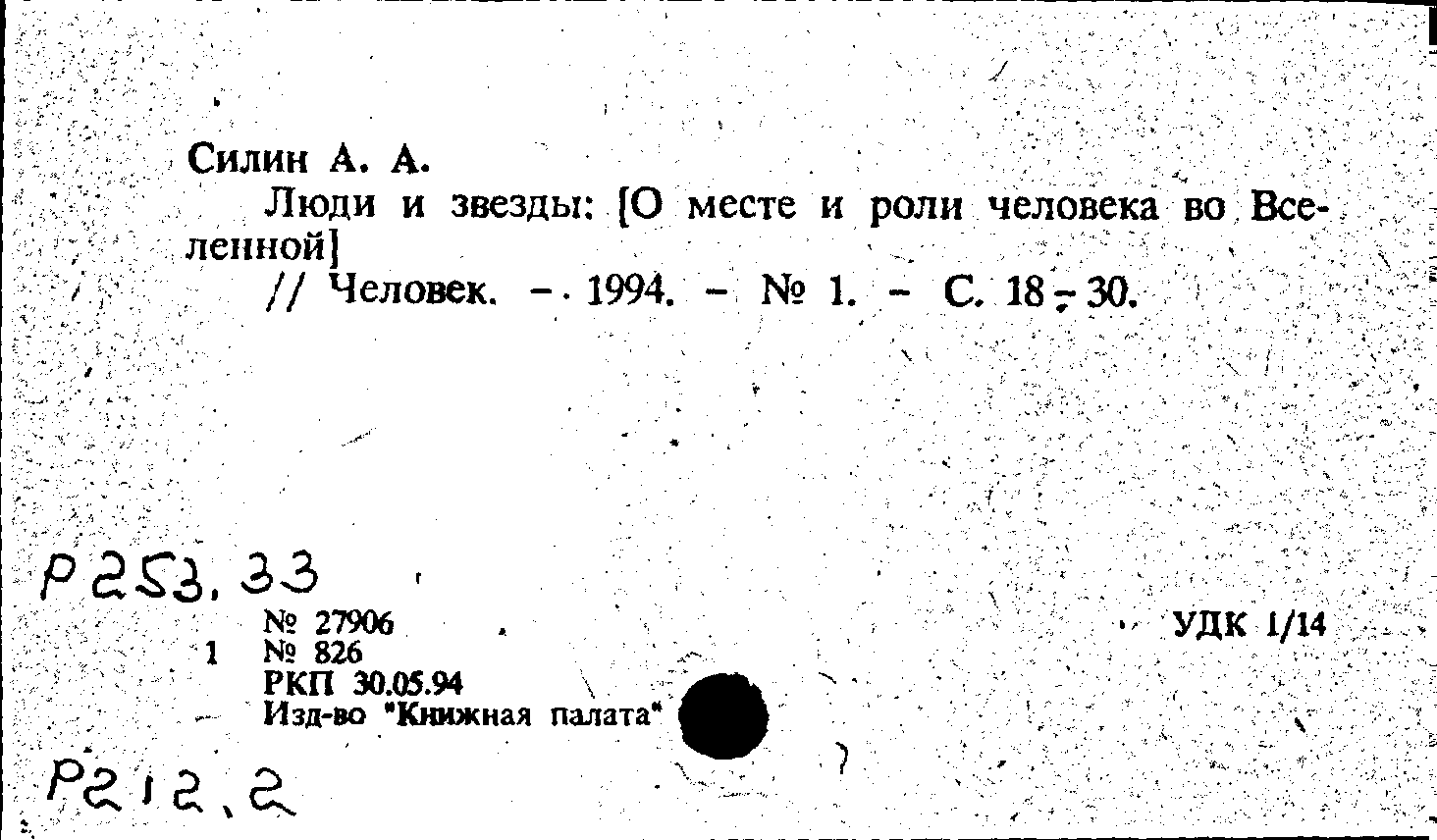 Силин А. А.

Люди и звезды: [О месте и роли человека во Вселенной]

// Человек. - 1994. - № 1. - С. 18-30.

Р253.33

№ 27906
1 № 826
РКП 30.05.94
Изд-во "Книжная палата"

УДК 1/14

Р212.2